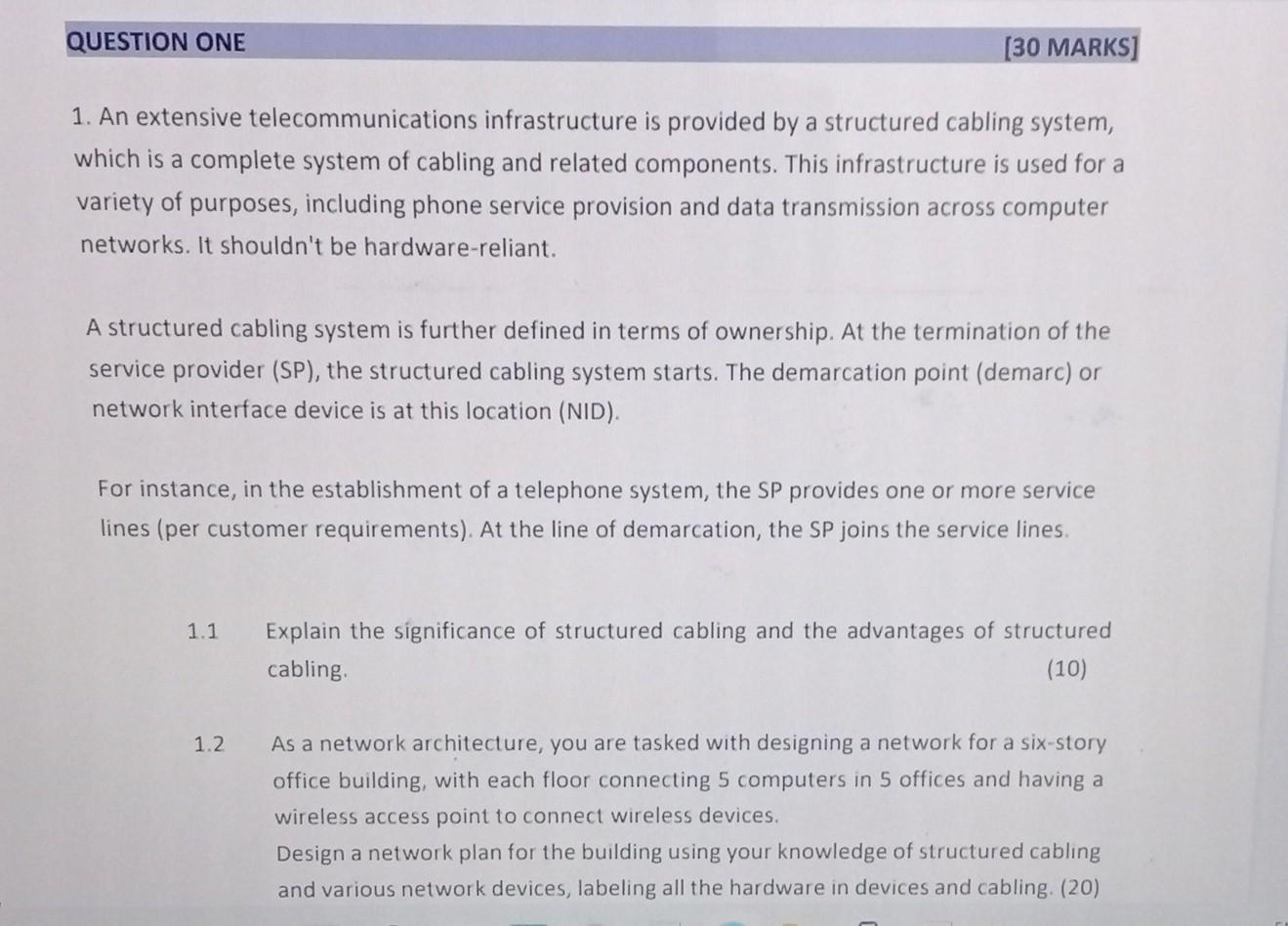 QUESTION ONE [30 MARKS]

1. An extensive telecommunications infrastructure is provided by a structured cabling system, which is a complete system of cabling and related components. This infrastructure is used for a variety of purposes, including phone service provision and data transmission across computer networks. It shouldn't be hardware-reliant.

A structured cabling system is further defined in terms of ownership. At the termination of the service provider (SP), the structured cabling system starts. The demarcation point (demarc) or network interface device is at this location (NID).

For instance, in the establishment of a telephone system, the SP provides one or more service lines (per customer requirements). At the line of demarcation, the SP joins the service lines.

1.1 Explain the significance of structured cabling and the advantages of structured cabling. (10)

1.2 As a network architecture, you are tasked with designing a network for a six-story office building, with each floor connecting 5 computers in 5 offices and having a wireless access point to connect wireless devices.
Design a network plan for the building using your knowledge of structured cabling and various network devices, labeling all the hardware in devices and cabling. (20)